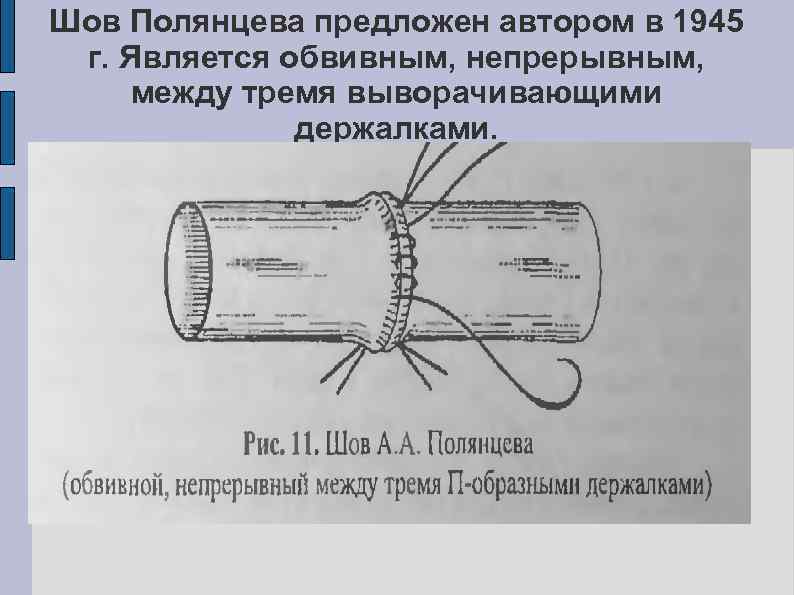 Шов Полянцева предложен автором в 1945 г. Является обвивным, непрерывным, между тремя выворачивающими держалками.

Рис. 11. Шов А.А. Полянцева
(обвивной, непрерывный между тремя П-образными держалками)